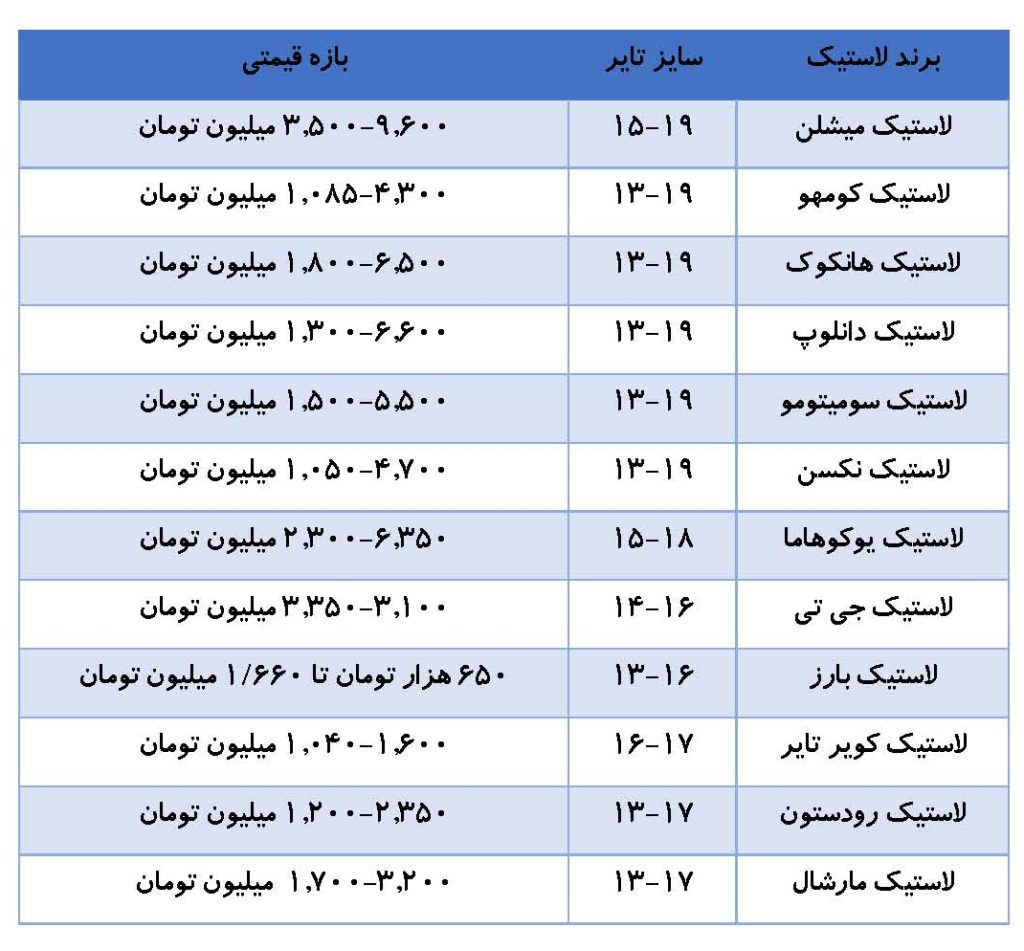 | برند لاستیک | سایز تایر | بازه قیمتی |
|---|---|---|
| لاستیک میشلن | ۱۵-۱۹ | ۳,۵۰۰-۹,۶۰۰ میلیون تومان |
| لاستیک کومهو | ۱۳-۱۹ | ۱,۰۸۵-۴,۳۰۰ میلیون تومان |
| لاستیک هانکوک | ۱۳-۱۹ | ۱,۸۰۰-۶,۵۰۰ میلیون تومان |
| لاستیک دانلوپ | ۱۳-۱۹ | ۱,۳۰۰-۶,۶۰۰ میلیون تومان |
| لاستیک سومیتومو | ۱۳-۱۹ | ۱,۵۰۰-۵,۵۰۰ میلیون تومان |
| لاستیک نکسن | ۱۳-۱۹ | ۱,۰۵۰-۴,۷۰۰ میلیون تومان |
| لاستیک یوکوهاما | ۱۵-۱۸ | ۲,۳۰۰-۶,۳۵۰ میلیون تومان |
| لاستیک جی تی | ۱۴-۱۶ | ۳,۳۵۰-۳,۱۰۰ میلیون تومان |
| لاستیک بارز | ۱۳-۱۶ | ۶۵۰ هزار تومان تا ۱/۶۶۰ میلیون تومان |
| لاستیک کویر تایر | ۱۶-۱۷ | ۱,۰۴۰-۱,۶۰۰ میلیون تومان |
| لاستیک رودستون | ۱۳-۱۷ | ۱,۲۰۰-۲,۳۵۰ میلیون تومان |
| لاستیک مارشال | ۱۳-۱۷ | ۱,۷۰۰-۳,۲۰۰ میلیون تومان |